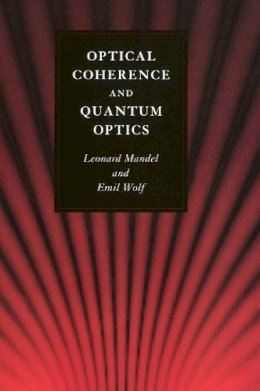 OPTICAL COHERENCE AND QUANTUM OPTICS

Leonard Mandel and Emil Wolf